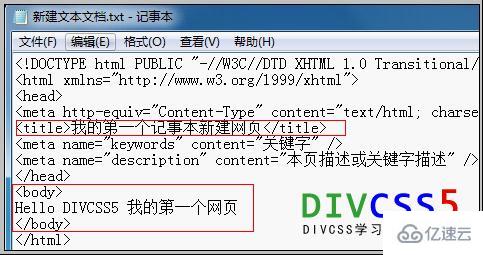 新建文本文档.txt - 记事本

文件(F) 编辑(E) 格式(O) 查看(V) 帮助(H)

<!DOCTYPE html PUBLIC "-//W3C//DTD XHTML 1.0 Transitional/
<html xmlns="http://www.w3.org/1999/xhtml">
<head>
<meta http-equiv="Content-Type" content="text/html; charse
<title>我的第一个记事本新建网页</title>
<meta name="keywords" content="关键字" />
<meta name="description" content="本页描述或关键字描述" />
</head>
<body>
Hello DIVCSS5 我的第一个网页
</body>
</html>

DIVCSS5
DIVCSS学习

亿速云